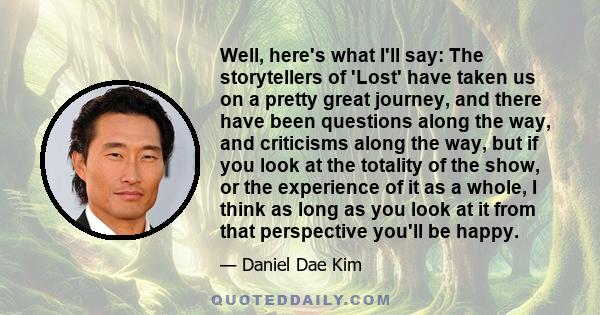 Well, here's what I'll say: The storytellers of 'Lost' have taken us on a pretty great journey, and there have been questions along the way, and criticisms along the way, but if you look at the totality of the show, or the experience of it as a whole, I think as long as you look at it from that perspective you'll be happy.

— Daniel Dae Kim

QUOTEDDAILY.COM